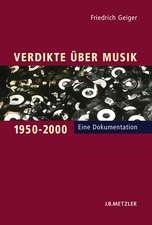 Friedrich Geiger

VERDIKTE ÜBER MUSIK

1950-2000

Eine Dokumentation

J.B.METZLER